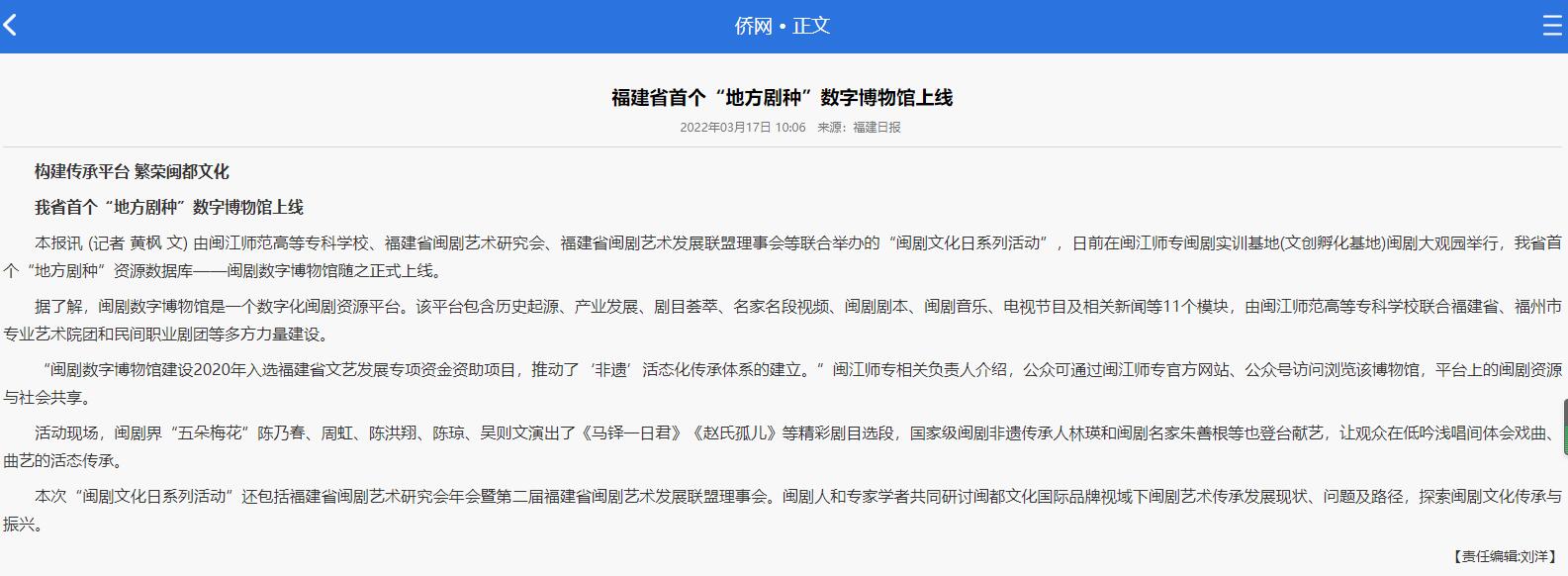 侨网 • 正文

福建省首个“地方剧种”数字博物馆上线

2022年03月17日 10:06 来源：福建日报

构建传承平台 繁荣闽都文化

我省首个“地方剧种”数字博物馆上线

本报讯 (记者 黄枫 文) 由闽江师范高等专科学校、福建省闽剧艺术研究会、福建省闽剧艺术发展联盟理事会等联合举办的“闽剧文化日系列活动”，日前在闽江师专闽剧实训基地(文创孵化基地)闽剧大观园举行，我省首个“地方剧种”资源数据库——闽剧数字博物馆随之正式上线。

据了解，闽剧数字博物馆是一个数字化闽剧资源平台。该平台包含历史起源、产业发展、剧目荟萃、名家名段视频、闽剧剧本、闽剧音乐、电视节目及相关新闻等11个模块，由闽江师范高等专科学校联合福建省、福州市专业艺术院团和民间职业剧团等多方力量建设。

“闽剧数字博物馆建设2020年入选福建省文艺发展专项资金资助项目，推动了‘非遗’活态化传承体系的建立。”闽江师专相关负责人介绍，公众可通过闽江师专官方网站、公众号访问浏览该博物馆，平台上的闽剧资源与社会共享。

活动现场，闽剧界“五朵梅花”陈乃春、周虹、陈洪翔、陈琼、吴则文演出了《马铎一日君》《赵氏孤儿》等精彩剧目选段，国家级闽剧非遗传承人林瑛和闽剧名家朱善根等也登台献艺，让观众在低吟浅唱间体会戏曲、曲艺的活态传承。

本次“闽剧文化日系列活动”还包括福建省闽剧艺术研究会年会暨第二届福建省闽剧艺术发展联盟理事会。闽剧人和专家学者共同研讨闽都文化国际品牌视域下闽剧艺术传承发展现状、问题及路径，探索闽剧文化传承与振兴。

【责任编辑:刘洋】